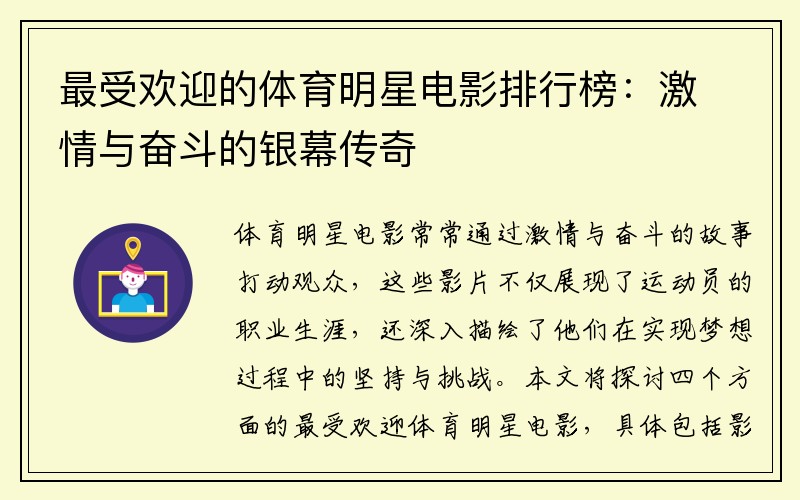 最受欢迎的体育明星电影排行榜：激情与奋斗的银幕传奇

体育明星电影常常通过激情与奋斗的故事打动观众，这些影片不仅展现了运动员的职业生涯，还深入描绘了他们在实现梦想过程中的坚持与挑战。本文将探讨四个方面的最受欢迎体育明星电影，具体包括影